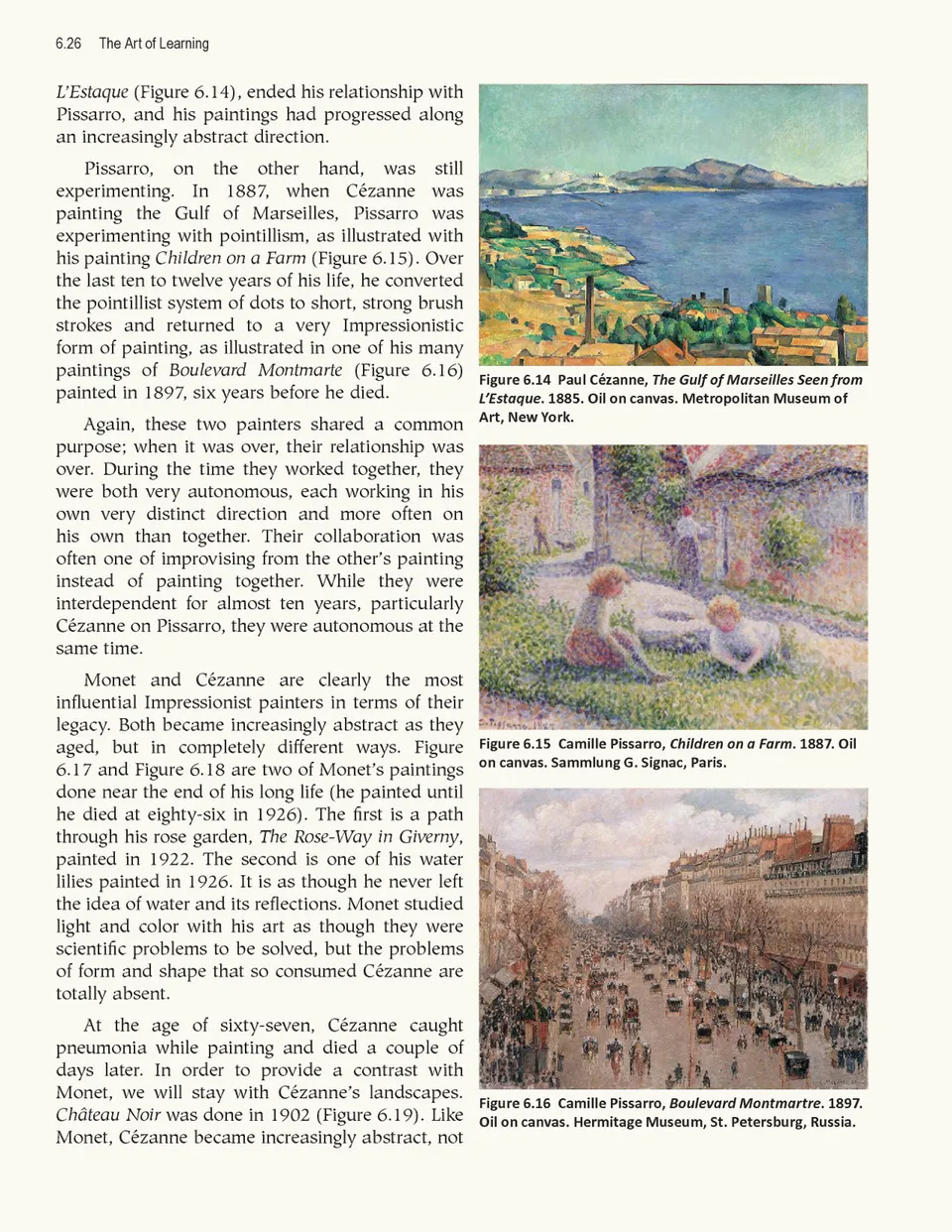 6.26 The Art of Learning

L'Estaque (Figure 6.14), ended his relationship with Pissarro, and his paintings had progressed along an increasingly abstract direction.

Pissarro, on the other hand, was still experimenting. In 1887, when Cézanne was painting the Gulf of Marseilles, Pissarro was experimenting with pointillism, as illustrated with his painting Children on a Farm (Figure 6.15). Over the last ten to twelve years of his life, he converted the pointillist system of dots to short, strong brush strokes and returned to a very Impressionistic form of painting, as illustrated in one of his many paintings of Boulevard Montmarte (Figure 6.16) painted in 1897, six years before he died.

Again, these two painters shared a common purpose; when it was over, their relationship was over. During the time they worked together, they were both very autonomous, each working in his own very distinct direction and more often on his own than together. Their collaboration was often one of improvising from the other's painting instead of painting together. While they were interdependent for almost ten years, particularly Cézanne on Pissarro, they were autonomous at the same time.

Monet and Cézanne are clearly the most influential Impressionist painters in terms of their legacy. Both became increasingly abstract as they aged, but in completely different ways. Figure 6.17 and Figure 6.18 are two of Monet's paintings done near the end of his long life (he painted until he died at eighty-six in 1926). The first is a path through his rose garden, The Rose-Way in Giverny, painted in 1922. The second is one of his water lilies painted in 1926. It is as though he never left the idea of water and its reflections. Monet studied light and color with his art as though they were scientific problems to be solved, but the problems of form and shape that so consumed Cézanne are totally absent.

At the age of sixty-seven, Cézanne caught pneumonia while painting and died a couple of days later. In order to provide a contrast with Monet, we will stay with Cézanne's landscapes. Château Noir was done in 1902 (Figure 6.19). Like Monet, Cézanne became increasingly abstract, not

Figure 6.14 Paul Cézanne, The Gulf of Marseilles Seen from L'Estaque. 1885. Oil on canvas. Metropolitan Museum of Art, New York.

Figure 6.15 Camille Pissarro, Children on a Farm. 1887. Oil on canvas. Sammlung G. Signac, Paris.

Figure 6.16 Camille Pissarro, Boulevard Montmartre. 1897. Oil on canvas. Hermitage Museum, St. Petersburg, Russia.